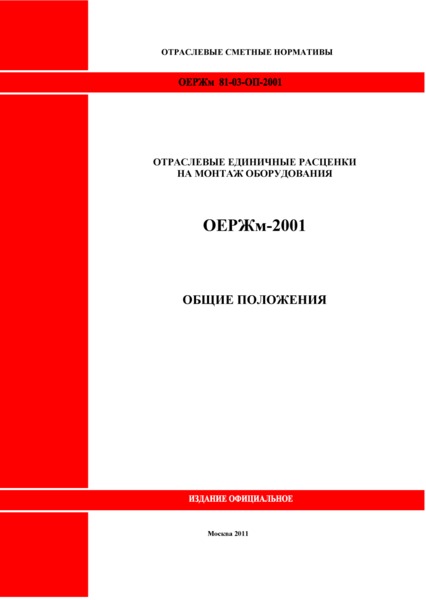 ОТРАСЛЕВЫЕ СМЕТНЫЕ НОРМАТИВЫ

ОЕРЖм 81-03-ОП-2001

ОТРАСЛЕВЫЕ ЕДИНИЧНЫЕ РАСЦЕНКИ
НА МОНТАЖ ОБОРУДОВАНИЯ

ОЕРЖм-2001

ОБЩИЕ ПОЛОЖЕНИЯ

ИЗДАНИЕ ОФИЦИАЛЬНОЕ

Москва 2011